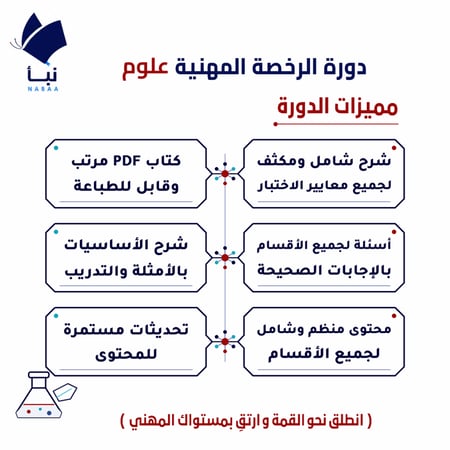 نبأ
NABAA

دورة الرخصة المهنية علوم

مميزات الدورة

شرح شامل ومكثف لجميع معايير الاختبار

كتاب PDF مرتب وقابل للطباعة

أسئلة لجميع الأقسام بالإجابات الصحيحة

شرح الأساسيات بالأمثلة والتدريب

محتوى منظم وشامل لجميع الأقسام

تحديثات مستمرة للمحتوى

( انطلق نحو القمة و ارتقِ بمستواك المهني )